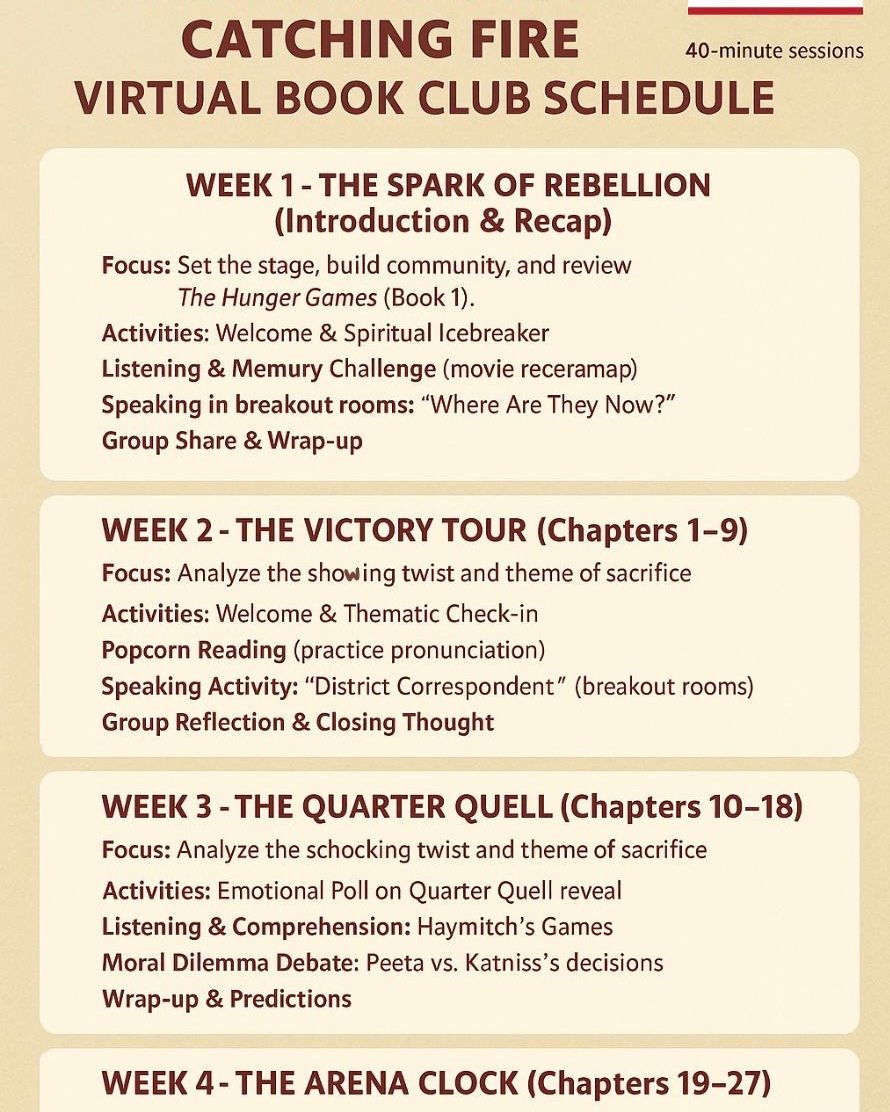 CATCHING FIRE
VIRTUAL BOOK CLUB SCHEDULE

40-minute sessions

WEEK 1 - THE SPARK OF REBELLION (Introduction & Recap)

Focus: Set the stage, build community, and review The Hunger Games (Book 1).
Activities: Welcome & Spiritual Icebreaker
Listening & Memury Challenge (movie receramap)
Speaking in breakout rooms: "Where Are They Now?"
Group Share & Wrap-up

WEEK 2 - THE VICTORY TOUR (Chapters 1–9)

Focus: Analyze the showing twist and theme of sacrifice
Activities: Welcome & Thematic Check-in
Popcorn Reading (practice pronunciation)
Speaking Activity: "District Correspondent" (breakout rooms)
Group Reflection & Closing Thought

WEEK 3 - THE QUARTER QUELL (Chapters 10–18)

Focus: Analyze the schocking twist and theme of sacrifice
Activities: Emotional Poll on Quarter Quell reveal
Listening & Comprehension: Haymitch's Games
Moral Dilemma Debate: Peeta vs. Katniss's decisions
Wrap-up & Predictions

WEEK 4 - THE ARENA CLOCK (Chapters 19–27)